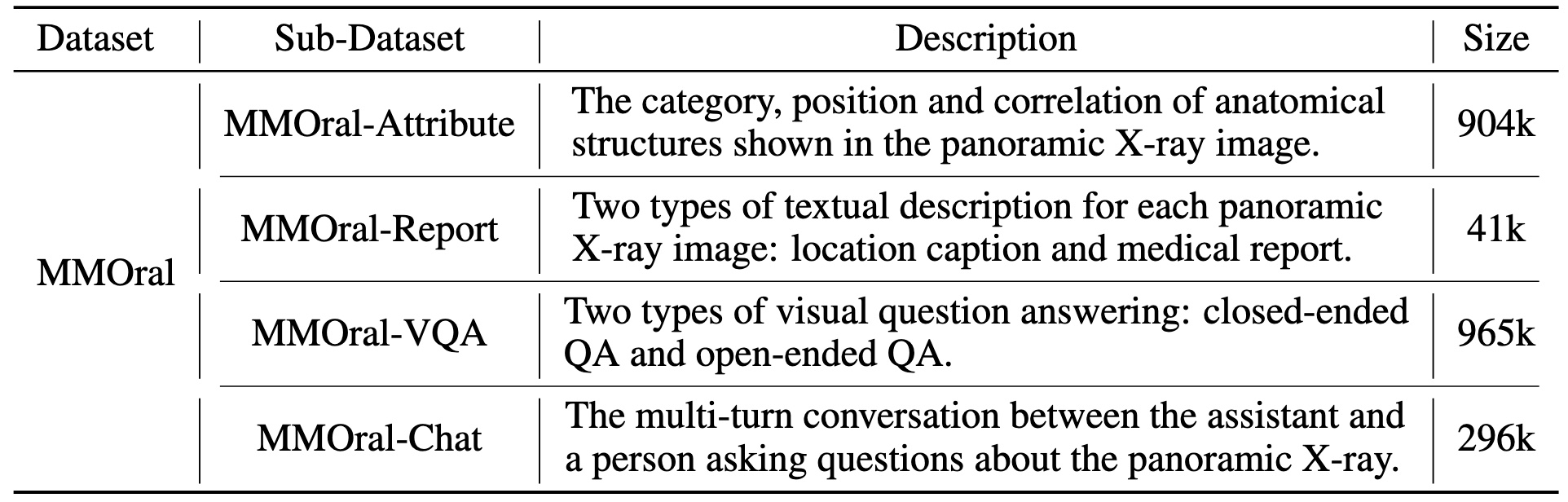 | Dataset | Sub-Dataset | Description | Size |
|---|---|---|---|
| MMOral | MMOral-Attribute | The category, position and correlation of anatomical structures shown in the panoramic X-ray image. | 904k |
| | MMOral-Report | Two types of textual description for each panoramic X-ray image: location caption and medical report. | 41k |
| | MMOral-VQA | Two types of visual question answering: closed-ended QA and open-ended QA. | 965k |
| | MMOral-Chat | The multi-turn conversation between the assistant and a person asking questions about the panoramic X-ray. | 296k |